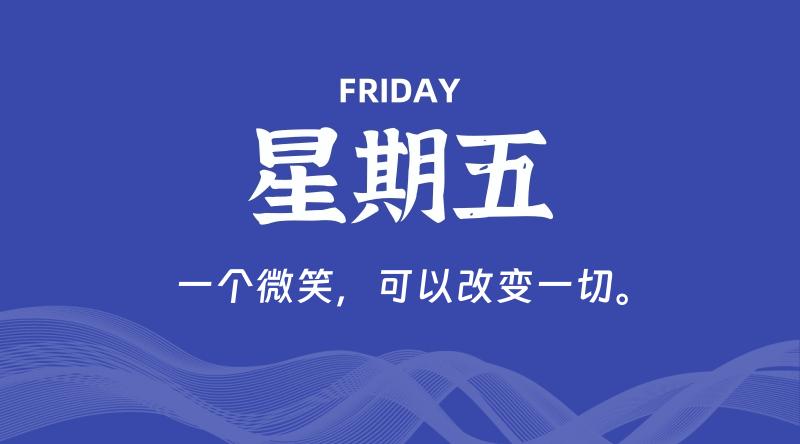 FRIDAY

星期五

一个微笑，可以改变一切。